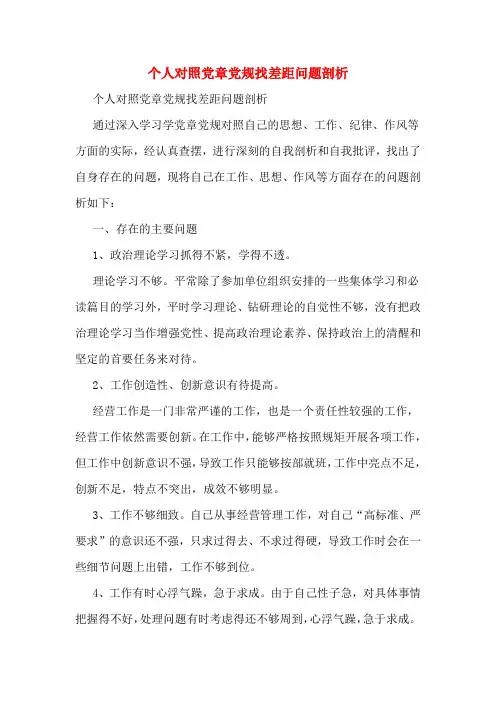 个人对照党章党规找差距问题剖析

个人对照党章党规找差距问题剖析

通过深入学习学党章党规对照自己的思想、工作、纪律、作风等方面的实际，经认真查摆，进行深刻的自我剖析和自我批评，找出了自身存在的问题，现将自己在工作、思想、作风等方面存在的问题剖析如下：

一、存在的主要问题

1、政治理论学习抓得不紧，学得不透。

理论学习不够。平常除了参加单位组织安排的一些集体学习和必读篇目的学习外，平时学习理论、钻研理论的自觉性不够，没有把政治理论学习当作增强党性、提高政治理论素养、保持政治上的清醒和坚定的首要任务来对待。

2、工作创造性、创新意识有待提高。

经营工作是一门非常严谨的工作，也是一个责任性较强的工作，经营工作依然需要创新。在工作中，能够严格按照规矩开展各项工作，但工作中创新意识不强，导致工作只能够按部就班，工作中亮点不足，创新不足，特点不突出，成效不够明显。

3、工作不够细致。自己从事经营管理工作，对自己“高标准、严要求”的意识还不强，只求过得去、不求过得硬，导致工作时会在一些细节问题上出错，工作不够到位。

4、工作有时心浮气躁，急于求成。由于自己性子急，对具体事情把握得不好，处理问题有时考虑得还不够周到，心浮气躁，急于求成。